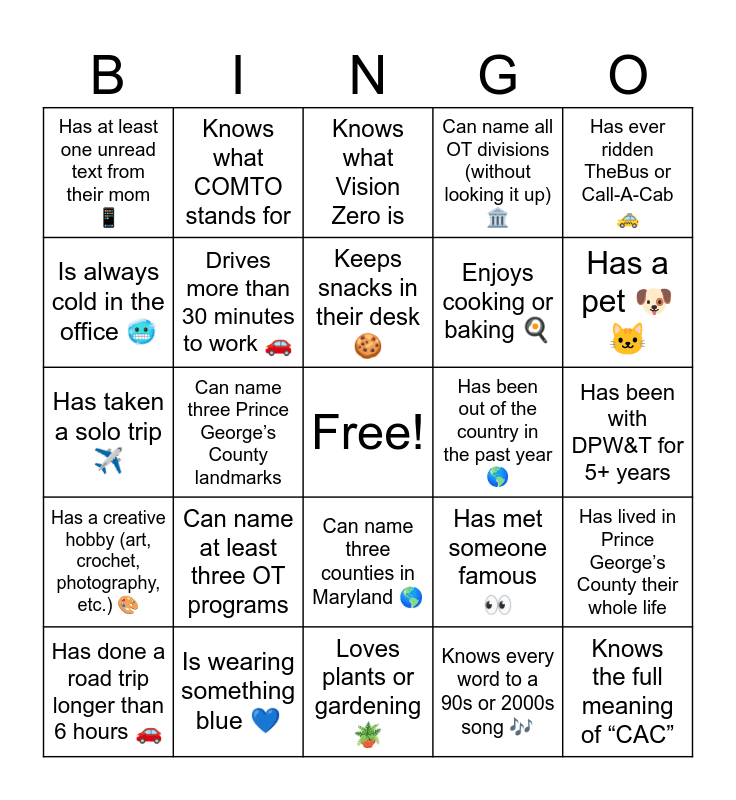 | B | I | N | G | O |
|---|---|---|---|---|
| Has at least one unread text from their mom 📱 | Knows what COMTO stands for | Knows what Vision Zero is | Can name all OT divisions (without looking it up) 🏛️ | Has ever ridden TheBus or Call-A-Cab 🚕 |
| Is always cold in the office 🥶 | Drives more than 30 minutes to work 🚗 | Keeps snacks in their desk 🍪 | Enjoys cooking or baking 🍳 | Has a pet 🐶 🐱 |
| Has taken a solo trip ✈️ | Can name three Prince George's County landmarks | Free! | Has been out of the country in the past year 🌎 | Has been with DPW&T for 5+ years |
| Has a creative hobby (art, crochet, photography, etc.) 🎨 | Can name at least three OT programs | Can name three counties in Maryland 🌎 | Has met someone famous 👀 | Has lived in Prince George's County their whole life |
| Has done a road trip longer than 6 hours 🚗 | Is wearing something blue 💙 | Loves plants or gardening 🪴 | Knows every word to a 90s or 2000s song 🎶 | Knows the full meaning of "CAC" |